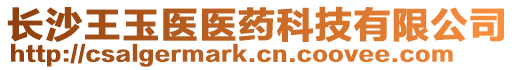 长沙王玉医医药科技有限公司
http://csalgermark.cn.coovee.com